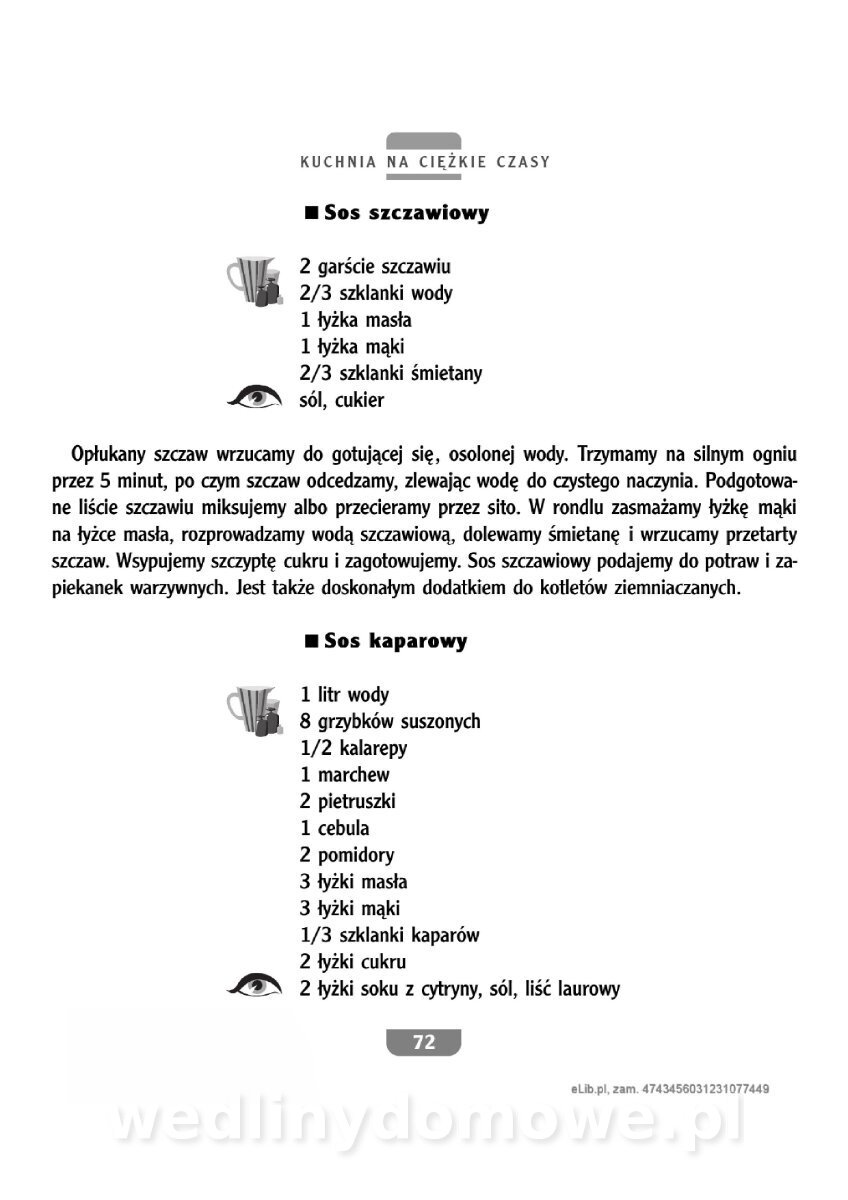 KUCHNIA NA CIĘŻKIE CZASY

■ Sos szczawiowy

2 garście szczawiu
2/3 szklanki wody
1 łyżka masła
1 łyżka mąki
2/3 szklanki śmietany
sól, cukier

Opłukany szczaw wrzucamy do gotującej się, osolonej wody. Trzymamy na silnym ogniu przez 5 minut, po czym szczaw odcedzamy, zlewając wodę do czystego naczynia. Podgotowane liście szczawiu miksujemy albo przecieramy przez sito. W rondlu zasmażamy łyżkę mąki na łyżce masła, rozprowadzamy wodą szczawiową, dolewamy śmietanę i wrzucamy przetarty szczaw. Wsypujemy szczyptę cukru i zagotowujemy. Sos szczawiowy podajemy do potraw i zapiekanek warzywnych. Jest także doskonałym dodatkiem do kotletów ziemniaczanych.

■ Sos kaparowy

1 litr wody
8 grzybków suszonych
1/2 kalarepy
1 marchew
2 pietruszki
1 cebula
2 pomidory
3 łyżki masła
3 łyżki mąki
1/3 szklanki kaparów
2 łyżki cukru
2 łyżki soku z cytryny, sól, liść laurowy

72

eLib.pl, zam. 4743456031231077449

wedlinydomowe.pl